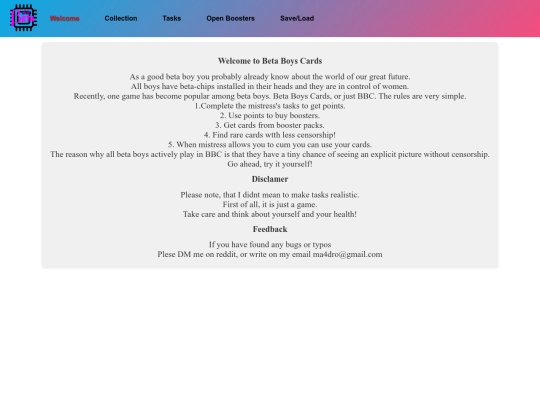 Welcome Collection Tasks Open Boosters Save/Load

Welcome to Beta Boys Cards

As a good beta boy you probably already know about the world of our great future.
All boys have beta-chips installed in their heads and they are in control of women.
Recently, one game has become popular among beta boys. Beta Boys Cards, or just BBC. The rules are very simple.
1.Complete the mistress's tasks to get points.
2. Use points to buy boosters.
3. Get cards from booster packs.
4. Find rare cards wtth less censorship!
5. When mistress allows you to cum you can use your cards.
The reason why all beta boys actively play in BBC is that they have a tiny chance of seeing an explicit picture without censorship.
Go ahead, try it yourself!

Disclamer

Please note, that I didnt mean to make tasks realistic.
First of all, it is just a game.
Take care and think about yourself and your health!

Feedback

If you have found any bugs or typos
Plese DM me on reddit, or write on my email ma4dro@gmail.com